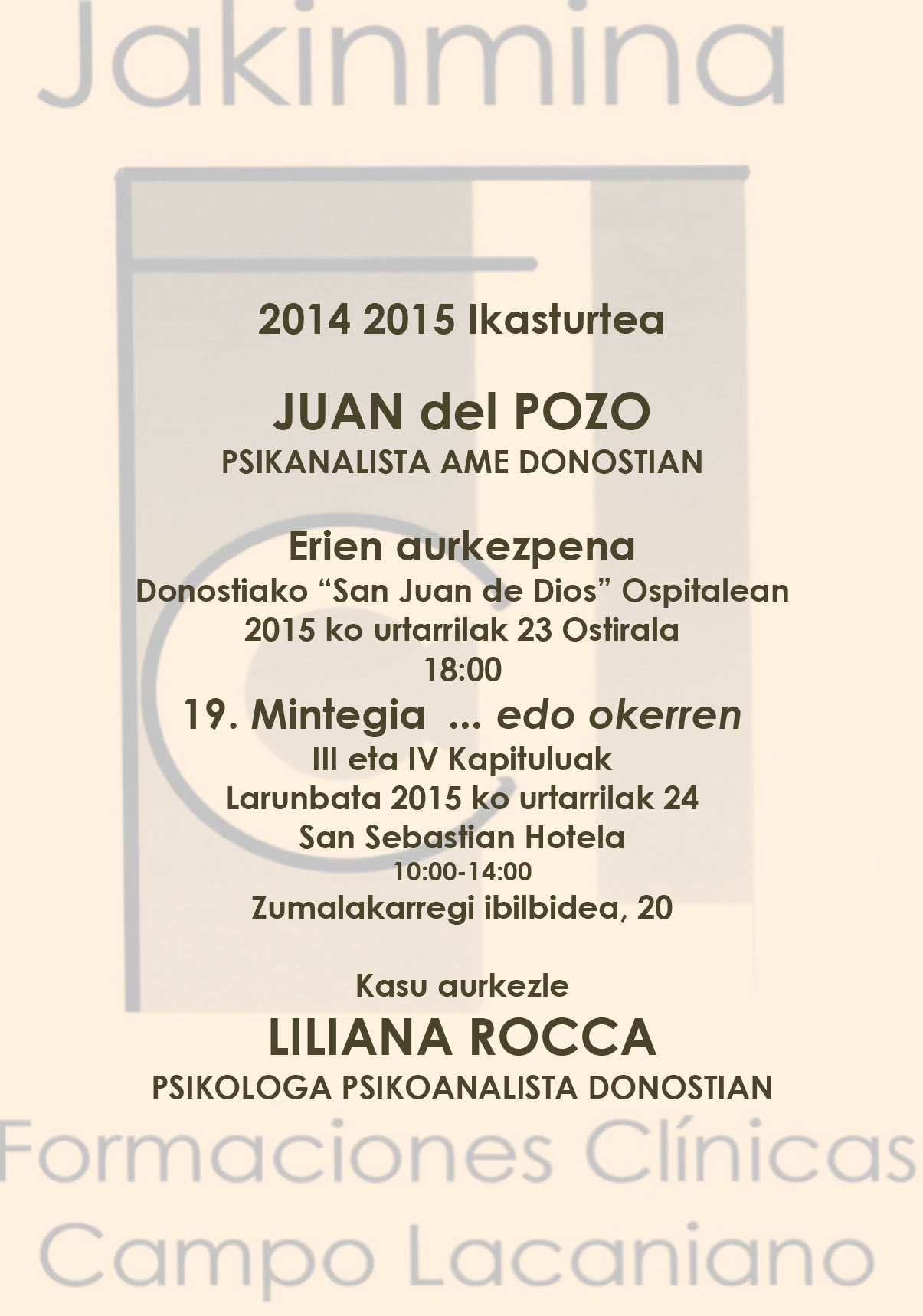 Jakinmina

2014 2015 Ikasturtea

JUAN del POZO
PSIKANALISTA AME DONOSTIAN

Erien aurkezpena
Donostiako “San Juan de Dios” Ospitalean
2015 ko urtarrilak 23 Ostirala
18:00
19. Mintegia ... edo okerren
III eta IV Kapituluak
Larunbata 2015 ko urtarrilak 24
San Sebastian Hotela
10:00-14:00
Zumalakarregi ibilbidea, 20

Kasu aurkezle
LILIANA ROCCA
PSIKOLOGA PSIKOANALISTA DONOSTIAN

Formaciones Clínicas
Campo Lacaniano